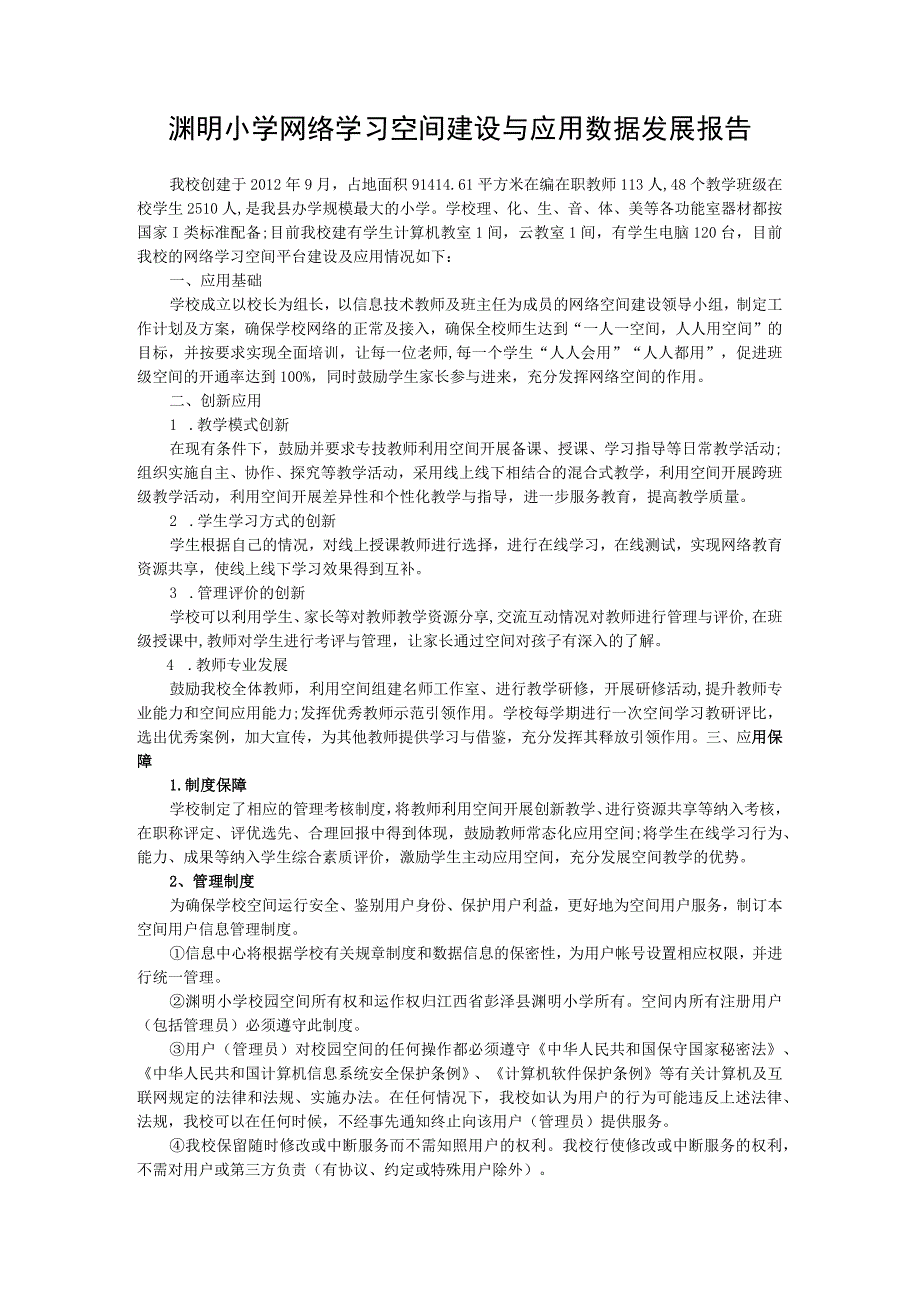 渊明小学网络学习空间建设与应用数据发展报告

我校创建于2012年9月，占地面积91414.61平方米在编在职教师113人,48个教学班级在校学生2510人,是我县办学规模最大的小学。学校理、化、生、音、体、美等各功能室器材都按国家I类标准配备;目前我校建有学生计算机教室1间，云教室1间，有学生电脑120台，目前我校的网络学习空间平台建设及应用情况如下：

一、应用基础

学校成立以校长为组长，以信息技术教师及班主任为成员的网络空间建设领导小组，制定工作计划及方案，确保学校网络的正常及接入，确保全校师生达到“一人一空间，人人用空间”的目标，并按要求实现全面培训，让每一位老师,每一个学生“人人会用”“人人都用”，促进班级空间的开通率达到100%，同时鼓励学生家长参与进来，充分发挥网络空间的作用。

二、创新应用

1 .教学模式创新

在现有条件下，鼓励并要求专技教师利用空间开展备课、授课、学习指导等日常教学活动;组织实施自主、协作、探究等教学活动，采用线上线下相结合的混合式教学，利用空间开展跨班级教学活动，利用空间开展差异性和个性化教学与指导，进一步服务教育，提高教学质量。

2 .学生学习方式的创新

学生根据自己的情况，对线上授课教师进行选择，进行在线学习，在线测试，实现网络教育资源共享，使线上线下学习效果得到互补。

3 .管理评价的创新

学校可以利用学生、家长等对教师教学资源分享,交流互动情况对教师进行管理与评价,在班级授课中,教师对学生进行考评与管理，让家长通过空间对孩子有深入的了解。

4 .教师专业发展

鼓励我校全体教师，利用空间组建名师工作室、进行教学研修，开展研修活动,提升教师专业能力和空间应用能力;发挥优秀教师示范引领作用。学校每学期进行一次空间学习教研评比，选出优秀案例，加大宣传，为其他教师提供学习与借鉴，充分发挥其释放引领作用。三、应用保障

1.制度保障

学校制定了相应的管理考核制度,将教师利用空间开展创新教学、进行资源共享等纳入考核，在职称评定、评优选先、合理回报中得到体现，鼓励教师常态化应用空间;将学生在线学习行为、能力、成果等纳入学生综合素质评价，激励学生主动应用空间，充分发展空间教学的优势。

2、管理制度

为确保学校空间运行安全、鉴别用户身份、保护用户利益，更好地为空间用户服务，制订本空间用户信息管理制度。

①信息中心将根据学校有关规章制度和数据信息的保密性，为用户帐号设置相应权限，并进行统一管理。

②渊明小学校园空间所有权和运作权归江西省彭泽县渊明小学所有。空间内所有注册用户（包括管理员）必须遵守此制度。

③用户（管理员）对校园空间的任何操作都必须遵守《中华人民共和国保守国家秘密法》、《中华人民共和国计算机信息系统安全保护条例》、《计算机软件保护条例》等有关计算机及互联网规定的法律和法规、实施办法。在任何情况下，我校如认为用户的行为可能违反上述法律、法规，我校可以在任何时候，不经事先通知终止向该用户（管理员）提供服务。

④我校保留随时修改或中断服务而不需知照用户的权利。我校行使修改或中断服务的权利，不需对用户或第三方负责（有协议、约定或特殊用户除外）。